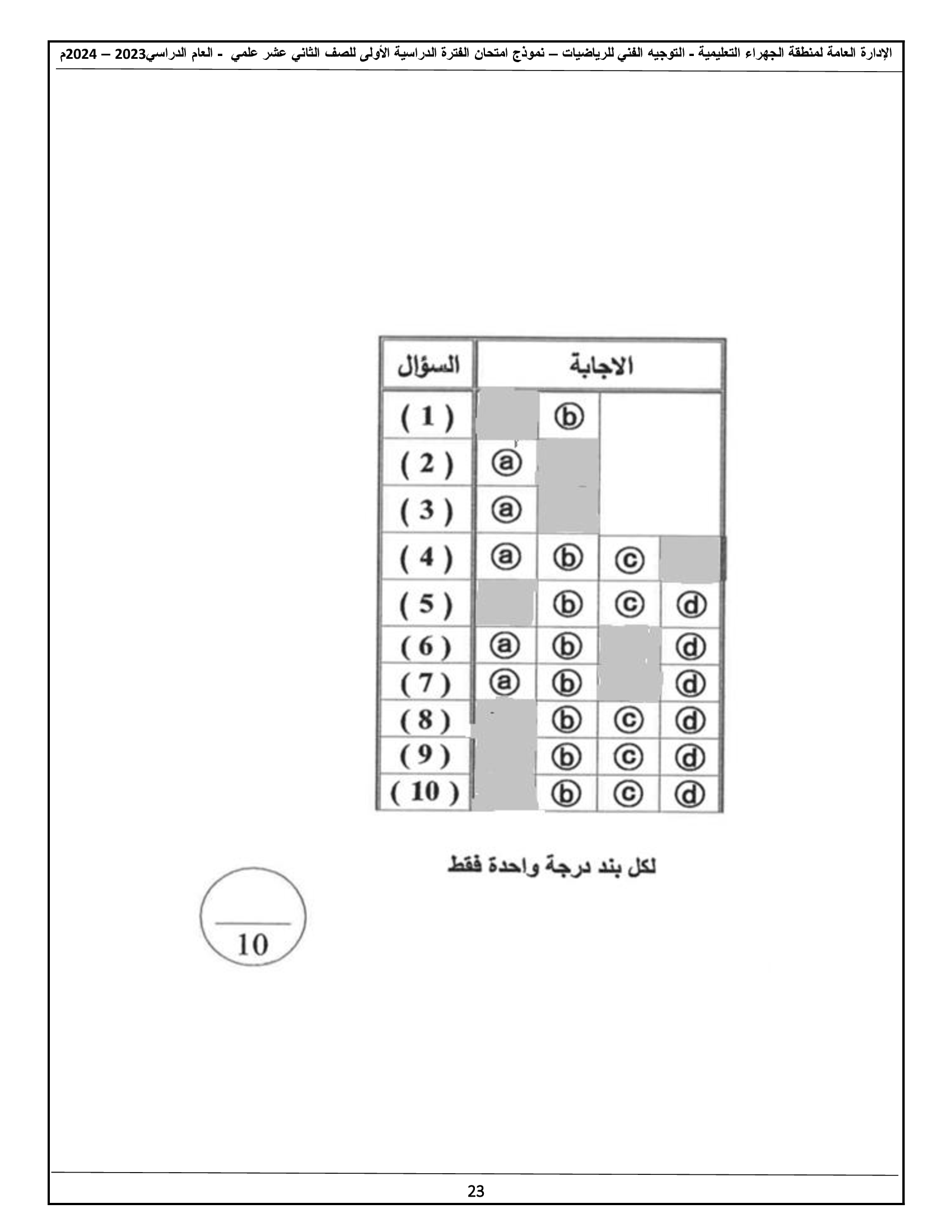 الإدارة العامة لمنطقة الجهراء التعليمية - التوجيه الفني للرياضيات – نموذج امتحان الفترة الدراسية الأولى للصف الثاني عشر علمي - العام الدراسي2023 – 2024م

| السؤال | الاجابة | | | |
|---|---|---|---|---|
| ( 1 ) | | ⓑ | | |
| ( 2 ) | ⓐ | | | |
| ( 3 ) | ⓐ | | | |
| ( 4 ) | ⓐ | ⓑ | ⓒ | |
| ( 5 ) | | ⓑ | ⓒ | ⓓ |
| ( 6 ) | ⓐ | ⓑ | | ⓓ |
| ( 7 ) | ⓐ | ⓑ | | ⓓ |
| ( 8 ) | | ⓑ | ⓒ | ⓓ |
| ( 9 ) | | ⓑ | ⓒ | ⓓ |
| ( 10 ) | | ⓑ | ⓒ | ⓓ |

لكل بند درجة واحدة فقط

10

23